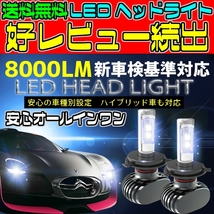 送料無料 LED ヘッドライト
好レビュー続出

8000LM 新車検基準対応
LED HEAD LIGHT
安心の車種別設定　ハイブリッド車も対応
安心オールインワン